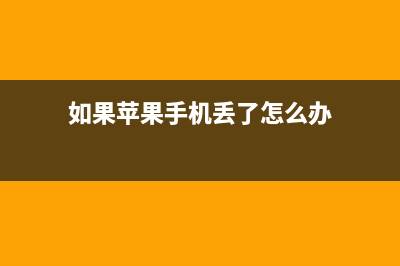 如果苹果手机丢了怎么办